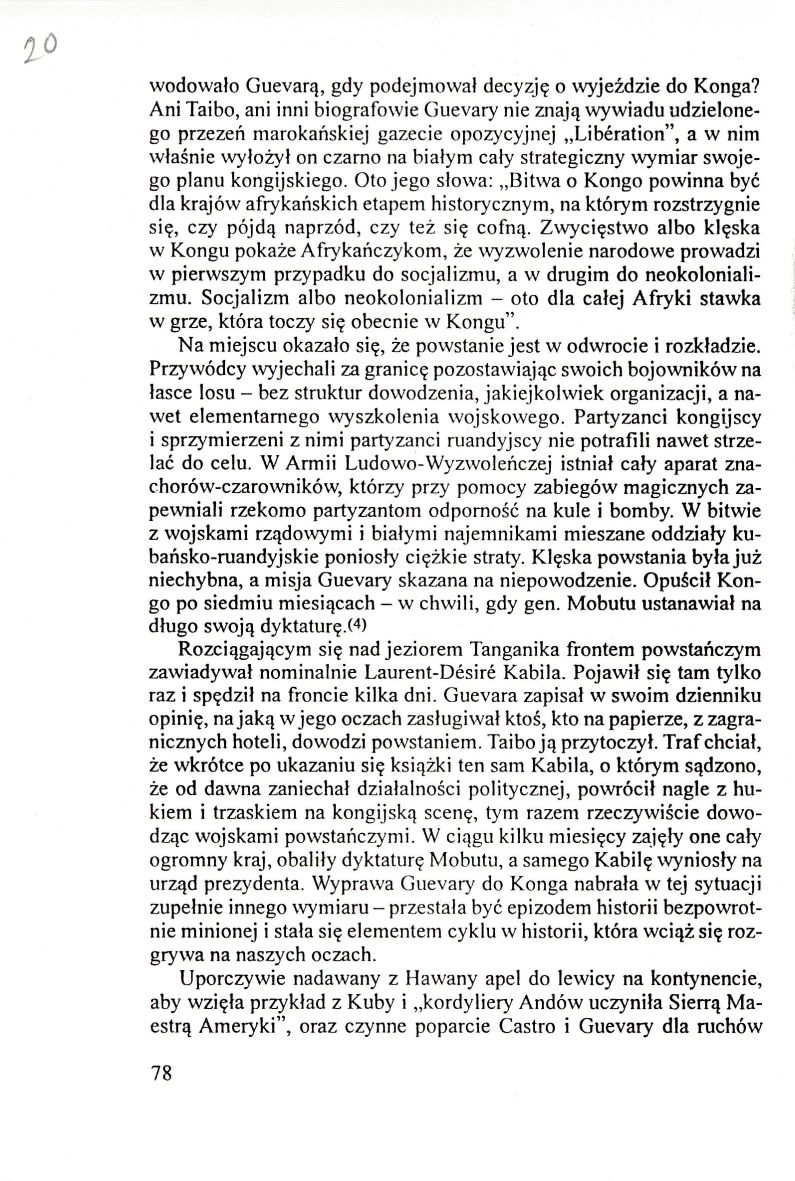 20

wodowało Guevarą, gdy podejmował decyzję o wyjeździe do Konga? Ani Taibo, ani inni biografowie Guevary nie znają wywiadu udzielonego przezeń marokańskiej gazecie opozycyjnej „Libération", a w nim właśnie wyłożył on czarno na białym cały strategiczny wymiar swojego planu kongijskiego. Oto jego słowa: „Bitwa o Kongo powinna być dla krajów afrykańskich etapem historycznym, na którym rozstrzygnie się, czy pójdą naprzód, czy też się cofną. Zwycięstwo albo klęska w Kongu pokaże Afrykańczykom, że wyzwolenie narodowe prowadzi w pierwszym przypadku do socjalizmu, a w drugim do neokolonializmu. Socjalizm albo neokolonializm – oto dla całej Afryki stawka w grze, która toczy się obecnie w Kongu".

Na miejscu okazało się, że powstanie jest w odwrocie i rozkładzie. Przywódcy wyjechali za granicę pozostawiając swoich bojowników na łasce losu – bez struktur dowodzenia, jakiejkolwiek organizacji, a nawet elementarnego wyszkolenia wojskowego. Partyzanci kongijscy i sprzymierzeni z nimi partyzanci ruandyjscy nie potrafili nawet strzelać do celu. W Armii Ludowo-Wyzwoleńczej istniał cały aparat znachorów-czarowników, którzy przy pomocy zabiegów magicznych zapewniali rzekomo partyzantom odporność na kule i bomby. W bitwie z wojskami rządowymi i białymi najemnikami mieszane oddziały kubańsko-ruandyjskie poniosły ciężkie straty. Klęska powstania była już niechybna, a misja Guevary skazana na niepowodzenie. Opuścił Kongo po siedmiu miesiącach – w chwili, gdy gen. Mobutu ustanawiał na długo swoją dyktaturę.(4)

Rozciągającym się nad jeziorem Tanganika frontem powstańczym zawiadywał nominalnie Laurent-Désiré Kabila. Pojawił się tam tylko raz i spędził na froncie kilka dni. Guevara zapisał w swoim dzienniku opinię, na jaką w jego oczach zasługiwał ktoś, kto na papierze, z zagranicznych hoteli, dowodzi powstaniem. Taibo ją przytoczył. Traf chciał, że wkrótce po ukazaniu się książki ten sam Kabila, o którym sądzono, że od dawna zaniechał działalności politycznej, powrócił nagle z hukiem i trzaskiem na kongijską scenę, tym razem rzeczywiście dowodząc wojskami powstańczymi. W ciągu kilku miesięcy zajęły one cały ogromny kraj, obaliły dyktaturę Mobutu, a samego Kabilę wyniosły na urząd prezydenta. Wyprawa Guevary do Konga nabrała w tej sytuacji zupełnie innego wymiaru – przestała być epizodem historii bezpowrotnie minionej i stała się elementem cyklu w historii, która wciąż się rozgrywa na naszych oczach.

Uporczywie nadawany z Hawany apel do lewicy na kontynencie, aby wzięła przykład z Kuby i „kordyliery Andów uczyniła Sierrą Maestrą Ameryki", oraz czynne poparcie Castro i Guevary dla ruchów

78